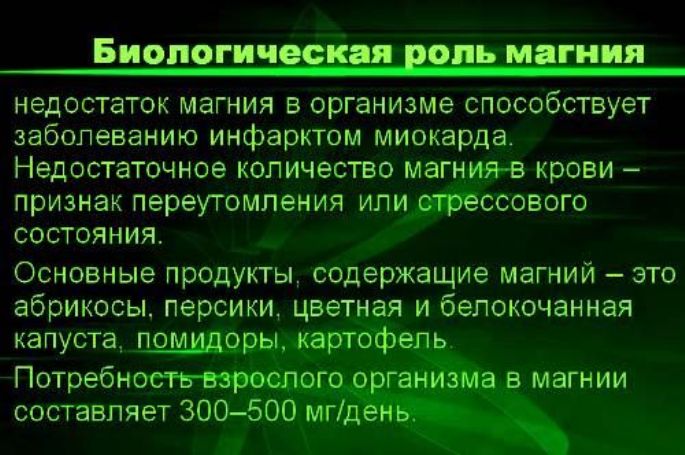 Биологическая роль магния

недостаток магния в организме способствует заболеванию инфарктом миокарда. Недостаточное количество магния в крови – признак переутомления или стрессового состояния.

Основные продукты, содержащие магний – это абрикосы, персики, цветная и белокочанная капуста, помидоры, картофель.

Потребность взрослого организма в магнии составляет 300–500 мг/день.